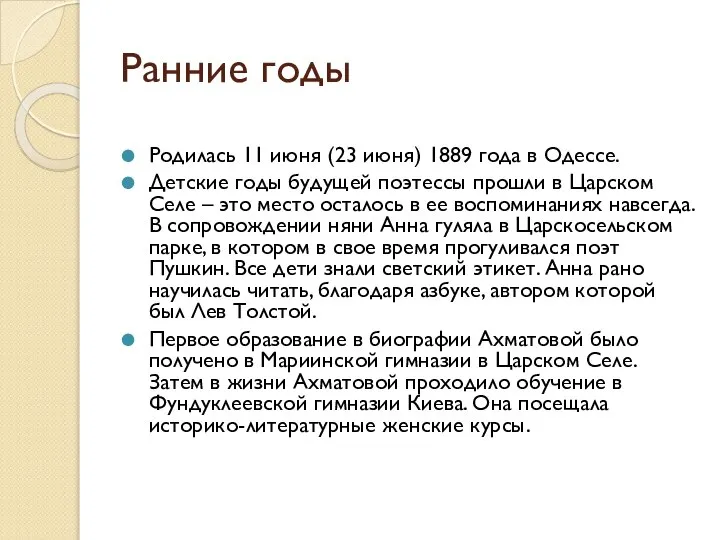 Ранние годы

Родилась 11 июня (23 июня) 1889 года в Одессе.

Детские годы будущей поэтессы прошли в Царском Селе – это место осталось в ее воспоминаниях навсегда. В сопровождении няни Анна гуляла в Царскосельском парке, в котором в свое время прогуливался поэт Пушкин. Все дети знали светский этикет. Анна рано научилась читать, благодаря азбуке, автором которой был Лев Толстой.

Первое образование в биографии Ахматовой было получено в Мариинской гимназии в Царском Селе. Затем в жизни Ахматовой проходило обучение в Фундуклеевской гимназии Киева. Она посещала историко-литературные женские курсы.